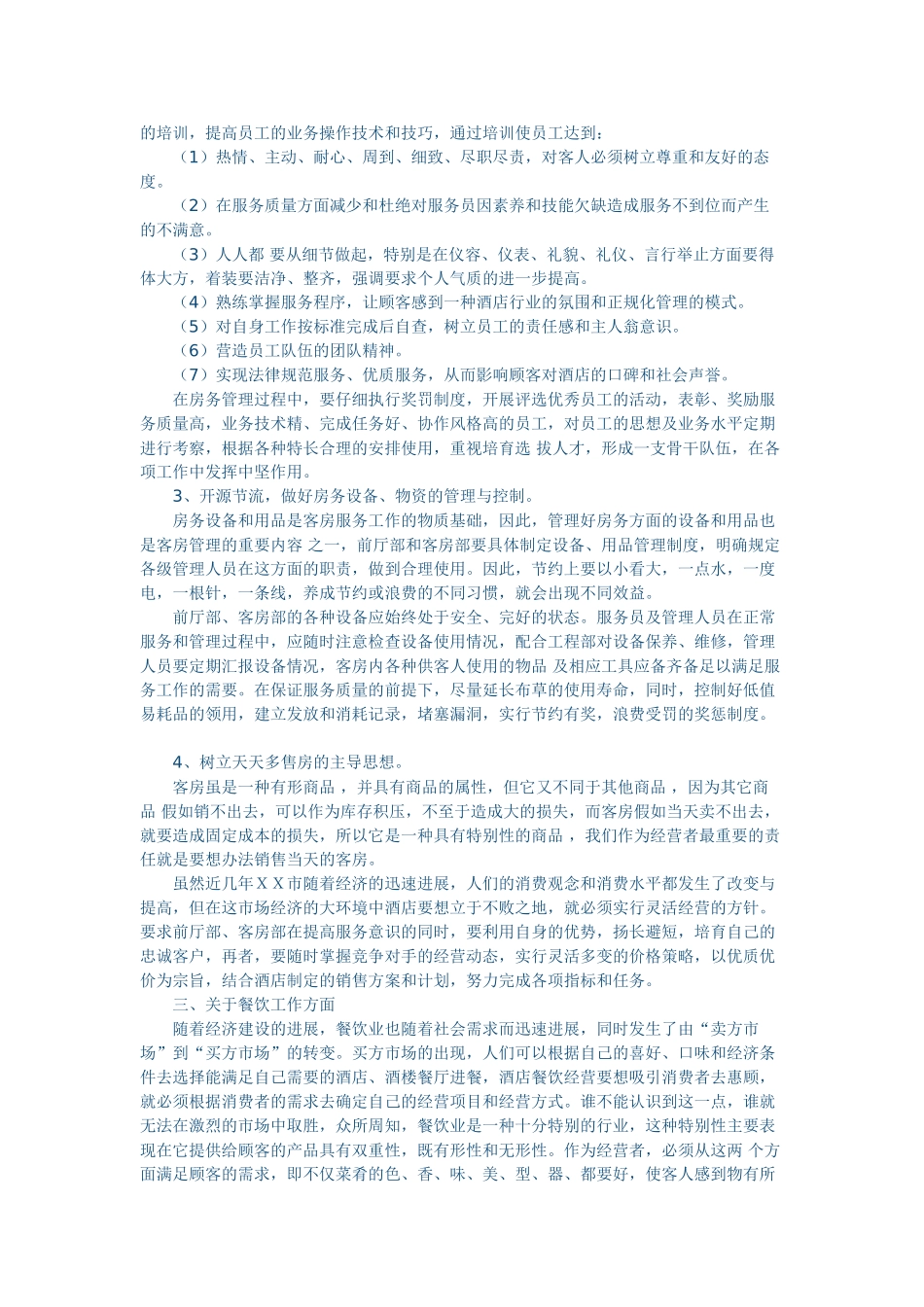 的培训，提高员工的业务操作技术和技巧，通过培训使员工达到：

（1）热情、主动、耐心、周到、细致、尽职尽责，对客人必须树立尊重和友好的态度。

（2）在服务质量方面减少和杜绝对服务员因素养和技能欠缺造成服务不到位而产生的不满意。

（3）人人都 要从细节做起，特别是在仪容、仪表、礼貌、礼仪、言行举止方面要得体大方，着装要洁净、整齐，强调要求个人气质的进一步提高。

（4）熟练掌握服务程序，让顾客感到一种酒店行业的氛围和正规化管理的模式。

（5）对自身工作按标准完成后自查，树立员工的责任感和主人翁意识。

（6）营造员工队伍的团队精神。

（7）实现法律规范服务、优质服务，从而影响顾客对酒店的口碑和社会声誉。

在房务管理过程中，要仔细执行奖罚制度，开展评选优秀员工的活动，表彰、奖励服务质量高，业务技术精、完成任务好、协作风格高的员工，对员工的思想及业务水平定期进行考察，根据各种特长合理的安排使用，重视培育选 拔人才，形成一支骨干队伍，在各项工作中发挥中坚作用。

3、开源节流，做好房务设备、物资的管理与控制。

房务设备和用品是客房服务工作的物质基础，因此，管理好房务方面的设备和用品也是客房管理的重要内容 之一，前厅部和客房部要具体制定设备、用品管理制度，明确规定各级管理人员在这方面的职责，做到合理使用。因此，节约上要以小看大，一点水，一度电，一根针，一条线，养成节约或浪费的不同习惯，就会出现不同效益。

前厅部、客房部的各种设备应始终处于安全、完好的状态。服务员及管理人员在正常服务和管理过程中，应随时注意检查设备使用情况，配合工程部对设备保养、维修，管理人员要定期汇报设备情况，客房内各种供客人使用的物品 及相应工具应备齐备足以满足服务工作的需要。在保证服务质量的前提下，尽量延长布草的使用寿命，同时，控制好低值易耗品的领用，建立发放和消耗记录，堵塞漏洞，实行节约有奖，浪费受罚的奖惩制度。

4、树立天天多售房的主导思想。

客房虽是一种有形商品 ，并具有商品的属性，但它又不同于其他商品 ，因为其它商品 假如销不出去，可以作为库存积压，不至于造成大的损失，而客房假如当天卖不出去，就要造成固定成本的损失，所以它是一种具有特别性的商品 ，我们作为经营者最重要的责任就是要想办法销售当天的客房。

虽然近几年ＸＸ市随着经济的迅速进展，人们的消费观念和消费水平都发生了改变与提高，但在这市场经济的大环境中酒店要想立于不败之地，就必须实行灵活经营的方针。要求前厅部、客房部在提高服务意识的同时，要利用自身的优势，扬长避短，培育自己的忠诚客户，再者，要随时掌握竞争对手的经营动态，实行灵活多变的价格策略，以优质优价为宗旨，结合酒店制定的销售方案和计划，努力完成各项指标和任务。

三、关于餐饮工作方面

随着经济建设的进展，餐饮业也随着社会需求而迅速进展，同时发生了由“卖方市场”到“买方市场”的转变。买方市场的出现，人们可以根据自己的喜好、口味和经济条件去选择能满足自己需要的酒店、酒楼餐厅进餐，酒店餐饮经营要想吸引消费者去惠顾，就必须根据消费者的需求去确定自己的经营项目和经营方式。谁不能认识到这一点，谁就无法在激烈的市场中取胜，众所周知，餐饮业是一种十分特别的行业，这种特别性主要表现在它提供给顾客的产品具有双重性，既有形性和无形性。作为经营者，必须从这两 个方面满足顾客的需求，即不仅菜肴的色、香、味、美、型、器、都要好，使客人感到物有所